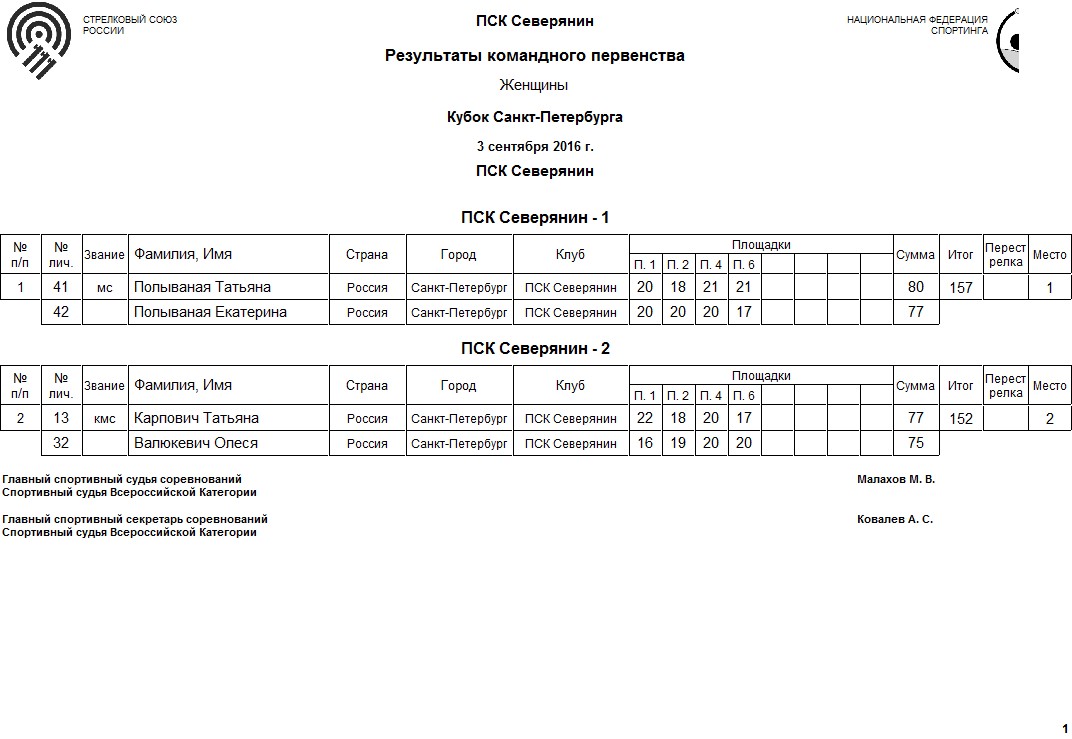 СТРЕЛКОВЫЙ СОЮЗ РОССИИ

ПСК Северянин

НАЦИОНАЛЬНАЯ ФЕДЕРАЦИЯ СПОРТИНГА

Результаты командного первенства

Женщины

Кубок Санкт-Петербурга

3 сентября 2016 г.

ПСК Северянин

ПСК Северянин - 1

| № п/п | № лич. | Звание | Фамилия, Имя | Страна | Город | Клуб | Площадки П. 1 | П. 2 | П. 4 | П. 6 | | | | | Сумма | Итог | Перестрелка | Место |
|---|---|---|---|---|---|---|---|---|---|---|---|---|---|---|---|---|---|---|
| 1 | 41 | мс | Полываная Татьяна | Россия | Санкт-Петербург | ПСК Северянин | 20 | 18 | 21 | 21 | | | | | 80 | 157 | | 1 |
| | 42 | | Полываная Екатерина | Россия | Санкт-Петербург | ПСК Северянин | 20 | 20 | 20 | 17 | | | | | 77 | | | |

ПСК Северянин - 2

| № п/п | № лич. | Звание | Фамилия, Имя | Страна | Город | Клуб | Площадки П. 1 | П. 2 | П. 4 | П. 6 | | | | | Сумма | Итог | Перестрелка | Место |
|---|---|---|---|---|---|---|---|---|---|---|---|---|---|---|---|---|---|---|
| 2 | 13 | кмс | Карпович Татьяна | Россия | Санкт-Петербург | ПСК Северянин | 22 | 18 | 20 | 17 | | | | | 77 | 152 | | 2 |
| | 32 | | Валюкевич Олеся | Россия | Санкт-Петербург | ПСК Северянин | 16 | 19 | 20 | 20 | | | | | 75 | | | |

Главный спортивный судья соревнований
Спортивный судья Всероссийской Категории
Малахов М. В.

Главный спортивный секретарь соревнований
Спортивный судья Всероссийской Категории
Ковалев А. С.

1